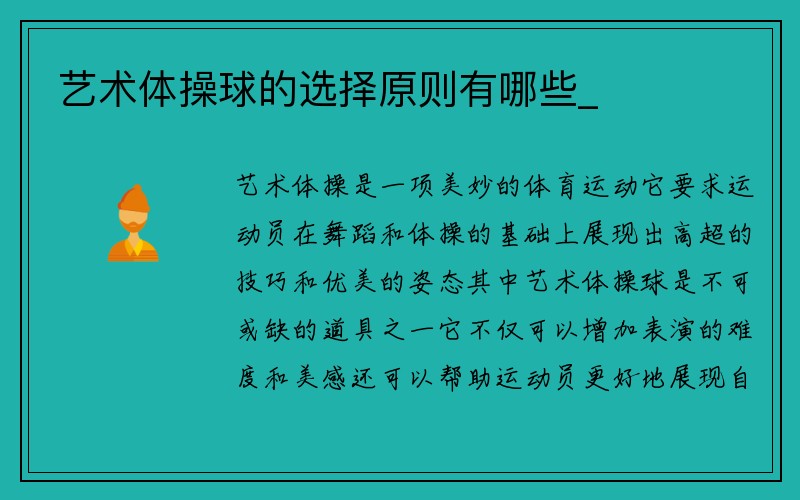 艺术体操球的选择原则有哪些_

艺术体操是一项美妙的体育运动它要求运动员在舞蹈和体操的基础上展现出高超的技巧和优美的姿态其中艺术体操球是不可或缺的道具之一它不仅可以增加表演的难度和美感还可以帮助运动员更好地展现自